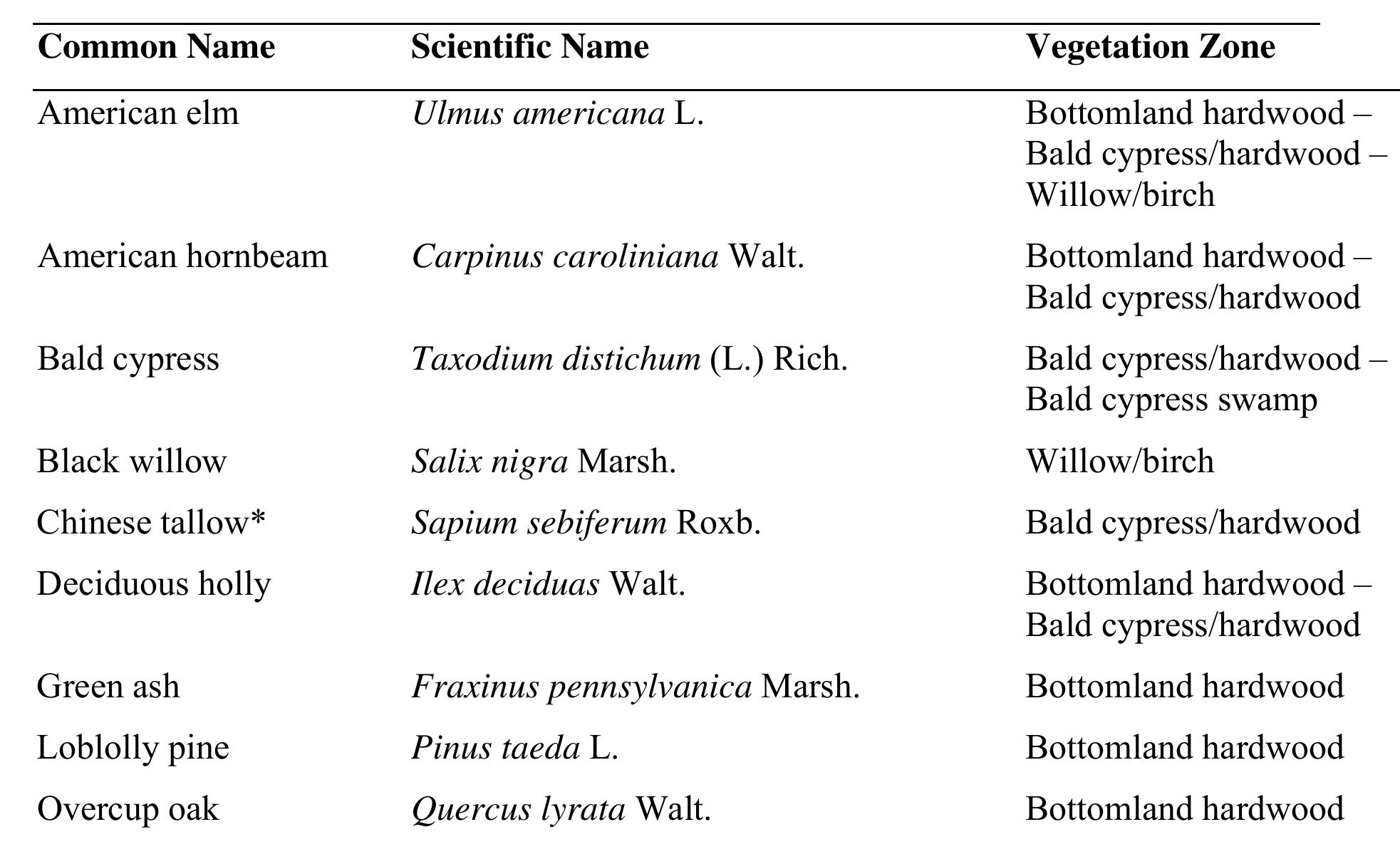 | Common Name | Scientific Name | Vegetation Zone |
|---|---|---|
| American elm | Ulmus americana L. | Bottomland hardwood – Bald cypress/hardwood – Willow/birch |
| American hornbeam | Carpinus caroliniana Walt. | Bottomland hardwood – Bald cypress/hardwood |
| Bald cypress | Taxodium distichum (L.) Rich. | Bald cypress/hardwood – Bald cypress swamp |
| Black willow | Salix nigra Marsh. | Willow/birch |
| Chinese tallow* | Sapium sebiferum Roxb. | Bald cypress/hardwood |
| Deciduous holly | Ilex deciduas Walt. | Bottomland hardwood – Bald cypress/hardwood |
| Green ash | Fraxinus pennsylvanica Marsh. | Bottomland hardwood |
| Loblolly pine | Pinus taeda L. | Bottomland hardwood |
| Overcup oak | Quercus lyrata Walt. | Bottomland hardwood |